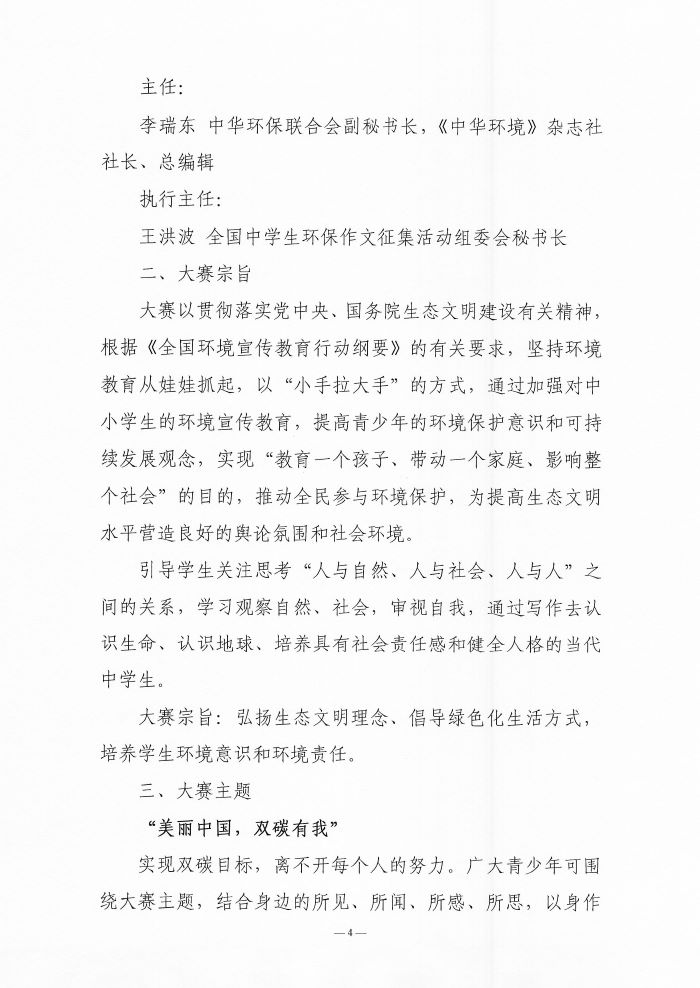 主任:

李瑞东 中华环保联合会副秘书长，《中华环境》杂志社社长、总编辑

执行主任:

王洪波 全国中学生环保作文征集活动组委会秘书长

二、大赛宗旨

大赛以贯彻落实党中央、国务院生态文明建设有关精神，根据《全国环境宣传教育行动纲要》的有关要求，坚持环境教育从娃娃抓起，以“小手拉大手”的方式，通过加强对中小学生的环境宣传教育，提高青少年的环境保护意识和可持续发展观念，实现“教育一个孩子、带动一个家庭、影响整个社会”的目的，推动全民参与环境保护，为提高生态文明水平营造良好的舆论氛围和社会环境。

引导学生关注思考“人与自然、人与社会、人与人”之间的关系，学习观察自然、社会，审视自我，通过写作去认识生命、认识地球、培养具有社会责任感和健全人格的当代中学生。

大赛宗旨：弘扬生态文明理念、倡导绿色化生活方式，培养学生环境意识和环境责任。

三、大赛主题

“美丽中国，双碳有我”

实现双碳目标，离不开每个人的努力。广大青少年可围绕大赛主题，结合身边的所见、所闻、所感、所思，以身作

—4—